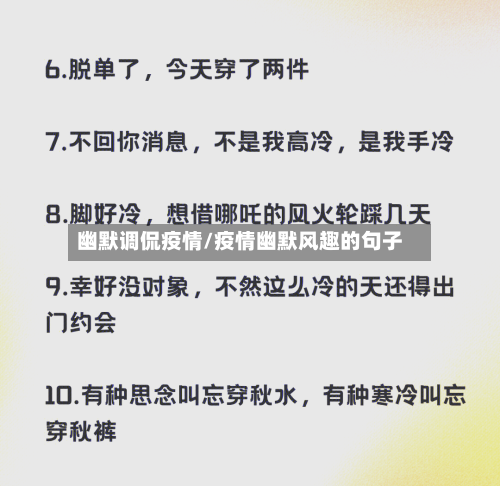 6.脱单了，今天穿了两件

7.不回你消息，不是我高冷，是我手冷

8.脚好冷，想借哪吒的风火轮踩几天

幽默调侃疫情/疫情幽默风趣的句子

9.幸好没对象，不然这么冷的天还得出门约会

10.有种思念叫忘穿秋水，有种寒冷叫忘穿秋裤